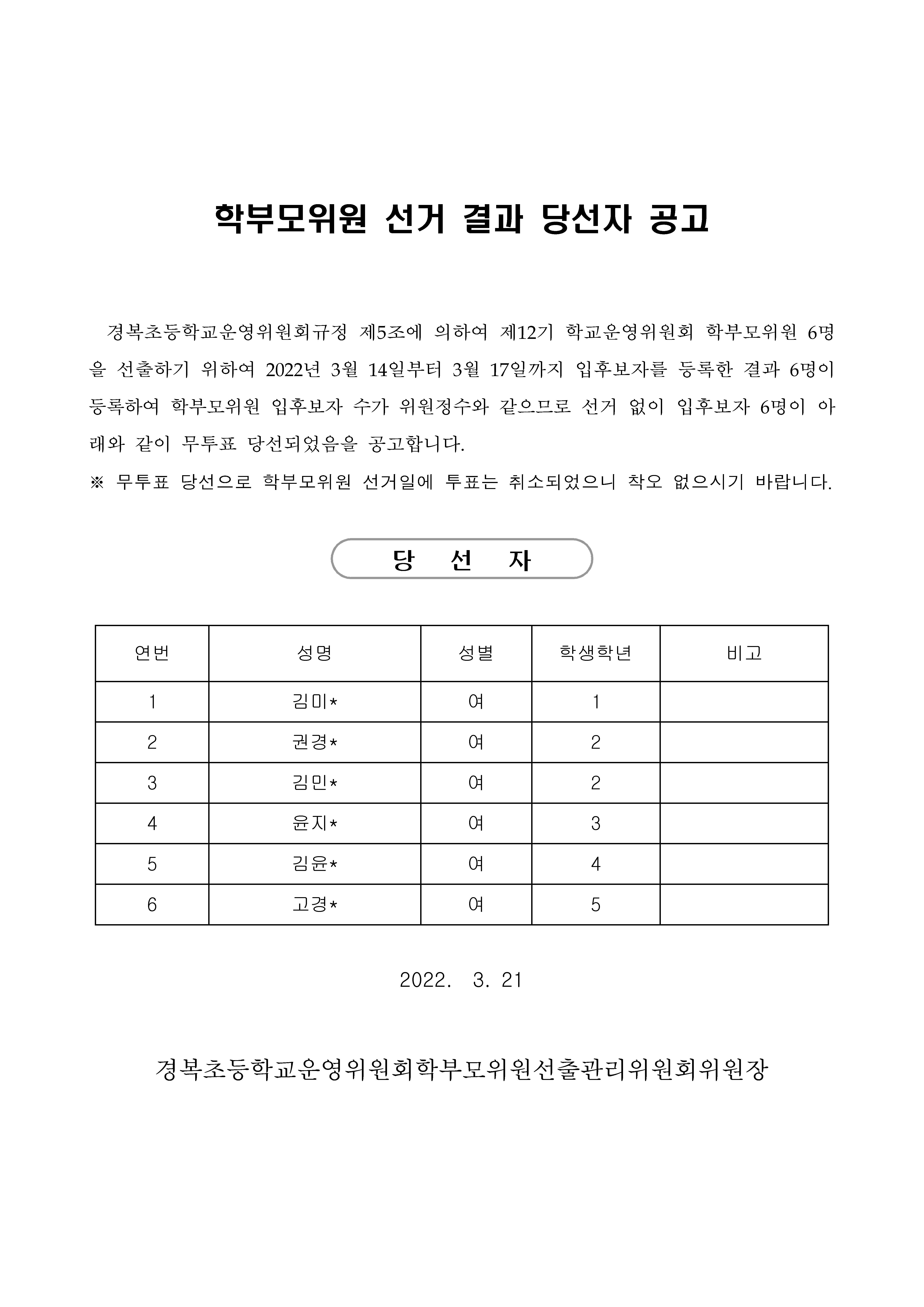 학부모위원 선거 결과 당선자 공고

경복초등학교운영위원회규정 제5조에 의하여 제12기 학교운영위원회 학부모위원 6명을 선출하기 위하여 2022년 3월 14일부터 3월 17일까지 입후보자를 등록한 결과 6명이 등록하여 학부모위원 입후보자 수가 위원정수와 같으므로 선거 없이 입후보자 6명이 아래와 같이 무투표 당선되었음을 공고합니다.
※ 무투표 당선으로 학부모위원 선거일에 투표는 취소되었으니 착오 없으시기 바랍니다.

당 선 자

| 연번 | 성명 | 성별 | 학생학년 | 비고 |
|---|---|---|---|---|
| 1 | 김미* | 여 | 1 | |
| 2 | 권경* | 여 | 2 | |
| 3 | 김민* | 여 | 2 | |
| 4 | 윤지* | 여 | 3 | |
| 5 | 김윤* | 여 | 4 | |
| 6 | 고경* | 여 | 5 | |

2022. 3. 21

경복초등학교운영위원회학부모위원선출관리위원회위원장